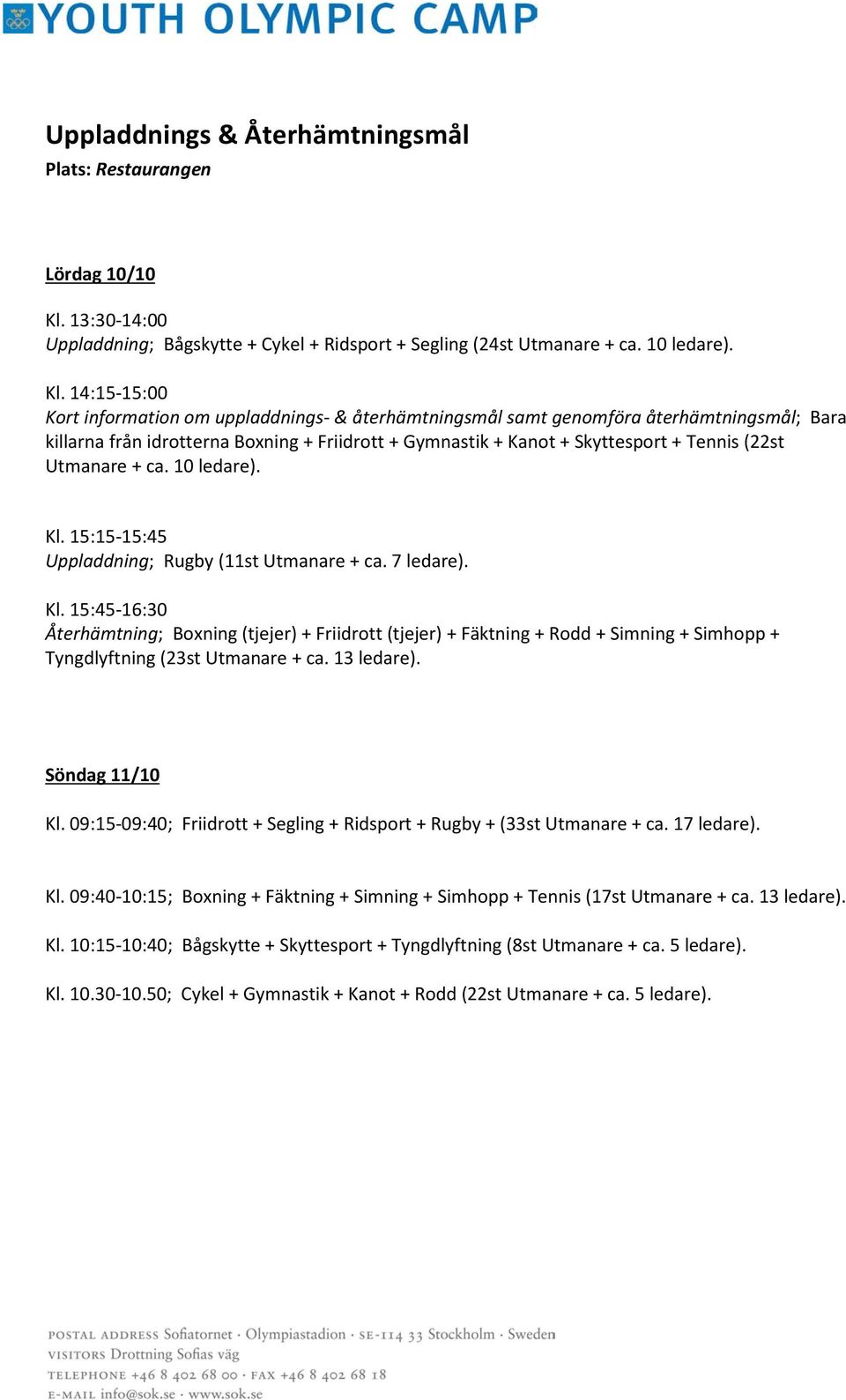 YOUTH OLYMPIC CAMP

Uppladdnings & Återhämtningsmål
Plats: Restaurangen

Lördag 10/10

Kl. 13:30-14:00
Uppladdning; Bågskytte + Cykel + Ridsport + Segling (24st Utmanare + ca. 10 ledare).

Kl. 14:15-15:00
Kort information om uppladdnings- & återhämtningsmål samt genomföra återhämtningsmål; Bara killarna från idrotterna Boxning + Friidrott + Gymnastik + Kanot + Skyttesport + Tennis (22st Utmanare + ca. 10 ledare).

Kl. 15:15-15:45
Uppladdning; Rugby (11st Utmanare + ca. 7 ledare).

Kl. 15:45-16:30
Återhämtning; Boxning (tjejer) + Friidrott (tjejer) + Fäktning + Rodd + Simning + Simhopp + Tyngdlyftning (23st Utmanare + ca. 13 ledare).

Söndag 11/10

Kl. 09:15-09:40; Friidrott + Segling + Ridsport + Rugby + (33st Utmanare + ca. 17 ledare).

Kl. 09:40-10:15; Boxning + Fäktning + Simning + Simhopp + Tennis (17st Utmanare + ca. 13 ledare).

Kl. 10:15-10:40; Bågskytte + Skyttesport + Tyngdlyftning (8st Utmanare + ca. 5 ledare).

Kl. 10.30-10.50; Cykel + Gymnastik + Kanot + Rodd (22st Utmanare + ca. 5 ledare).

POSTAL ADDRESS Sofiatornet · Olympiastadion · SE-114 33 Stockholm · Sweden
VISITORS Drottning Sofias väg
TELEPHONE +46 8 402 68 00 · FAX +46 8 402 68 18
E-MAIL info@sok.se · www.sok.se